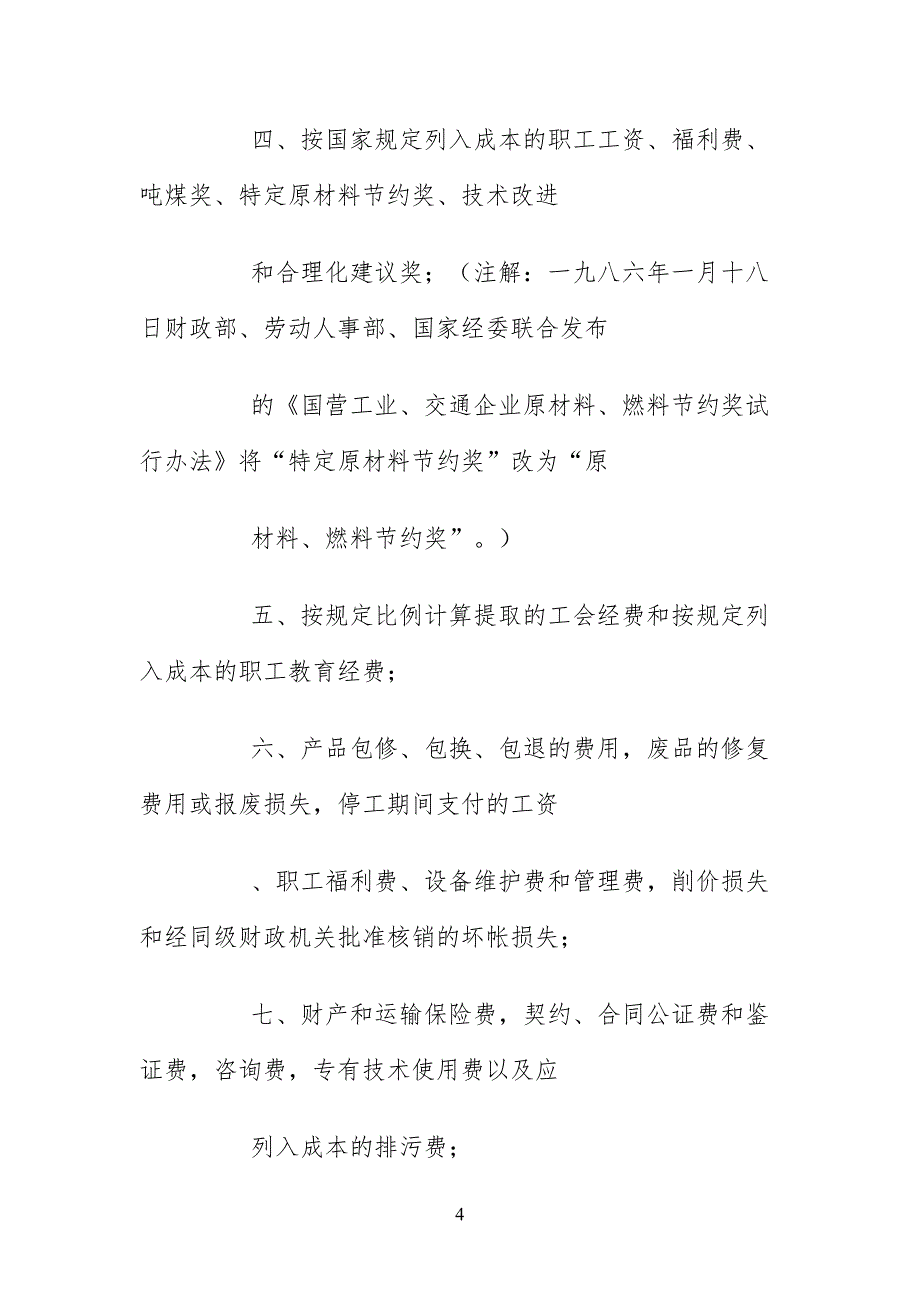 四、按国家规定列入成本的职工工资、福利费、吨煤奖、特定原材料节约奖、技术改进

和合理化建议奖；（注解：一九八六年一月十八日财政部、劳动人事部、国家经委联合发布

的《国营工业、交通企业原材料、燃料节约奖试行办法》将“特定原材料节约奖”改为“原

材料、燃料节约奖”。）

五、按规定比例计算提取的工会经费和按规定列入成本的职工教育经费；

六、产品包修、包换、包退的费用，废品的修复费用或报废损失，停工期间支付的工资

、职工福利费、设备维护费和管理费，削价损失和经同级财政机关批准核销的坏帐损失；

七、财产和运输保险费，契约、合同公证费和鉴证费，咨询费，专有技术使用费以及应

列入成本的排污费；

4